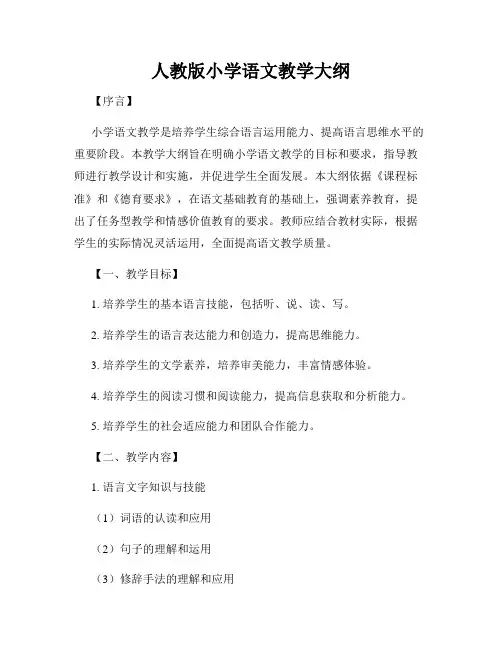 人教版小学语文教学大纲

【序言】

小学语文教学是培养学生综合语言运用能力、提高语言思维水平的重要阶段。本教学大纲旨在明确小学语文教学的目标和要求，指导教师进行教学设计和实施，并促进学生全面发展。本大纲依据《课程标准》和《德育要求》，在语文基础教育的基础上，强调素养教育，提出了任务型教学和情感价值教育的要求。教师应结合教材实际，根据学生的实际情况灵活运用，全面提高语文教学质量。

【一、教学目标】

1. 培养学生的基本语言技能，包括听、说、读、写。

2. 培养学生的语言表达能力和创造力，提高思维能力。

3. 培养学生的文学素养，培养审美能力，丰富情感体验。

4. 培养学生的阅读习惯和阅读能力，提高信息获取和分析能力。

5. 培养学生的社会适应能力和团队合作能力。

【二、教学内容】

1. 语言文字知识与技能

（1）词语的认读和应用

（2）句子的理解和运用

（3）修辞手法的理解和应用